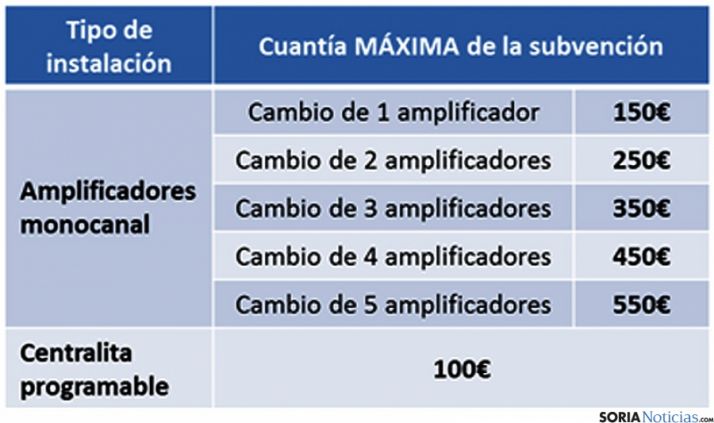 | Tipo de instalación | Cuantía MÁXIMA de la subvención | |
|---|---|---|
| Amplificadores monocanal | Cambio de 1 amplificador | 150€ |
| | Cambio de 2 amplificadores | 250€ |
| | Cambio de 3 amplificadores | 350€ |
| | Cambio de 4 amplificadores | 450€ |
| | Cambio de 5 amplificadores | 550€ |
| Centralita programable | 100€ | |

SORIANoticias.com